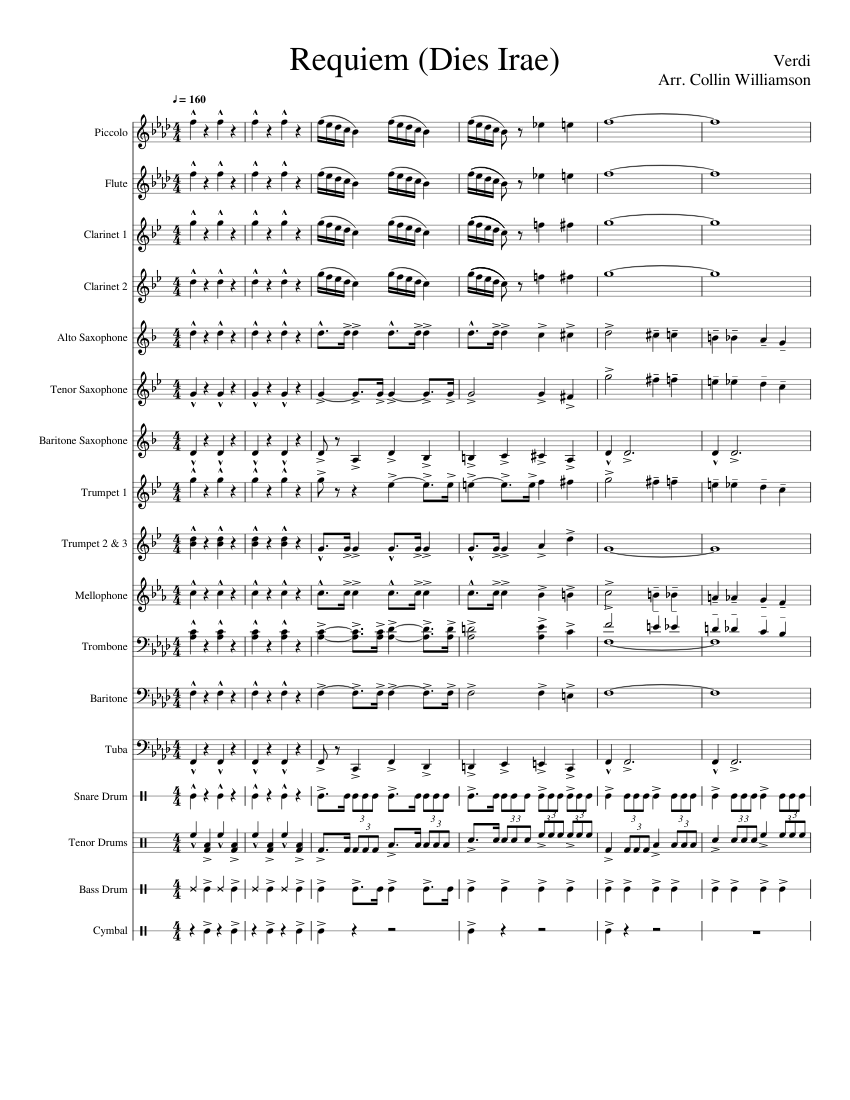 Requiem (Dies Irae)

Verdi
Arr. Collin Williamson

♩= 160

Piccolo

Flute

Clarinet 1

Clarinet 2

Alto Saxophone

Tenor Saxophone

Baritone Saxophone

Trumpet 1

Trumpet 2 & 3

Mellophone

Trombone

Baritone

Tuba

Snare Drum

Tenor Drums

Bass Drum

Cymbal